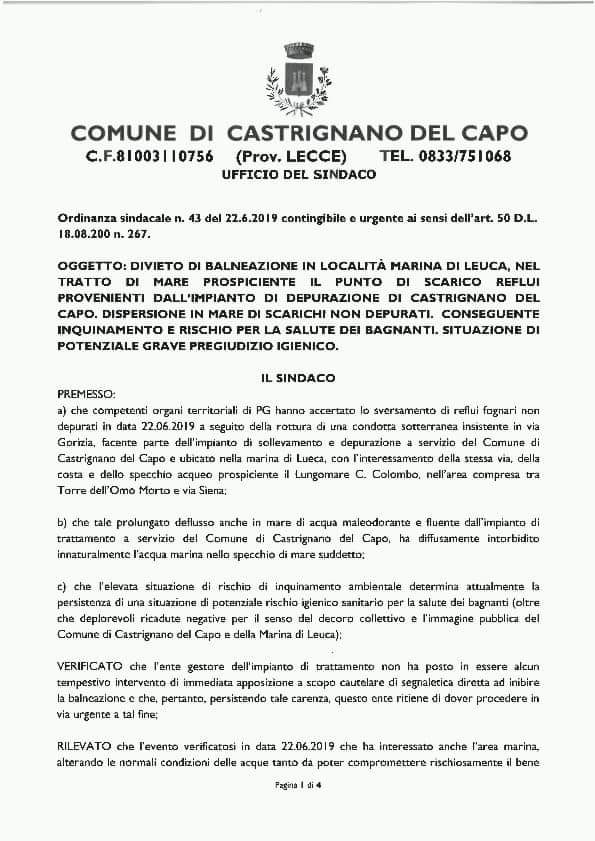 COMUNE DI CASTRIGNANO DEL CAPO
C.F.81003110756 (Prov. LECCE) TEL. 0833/751068
UFFICIO DEL SINDACO

Ordinanza sindacale n. 43 del 22.6.2019 contingibile e urgente ai sensi dell'art. 50 D.L. 18.08.200 n. 267.

OGGETTO: DIVIETO DI BALNEAZIONE IN LOCALITÀ MARINA DI LEUCA, NEL TRATTO DI MARE PROSPICIENTE IL PUNTO DI SCARICO REFLUI PROVENIENTI DALL'IMPIANTO DI DEPURAZIONE DI CASTRIGNANO DEL CAPO. DISPERSIONE IN MARE DI SCARICHI NON DEPURATI. CONSEGUENTE INQUINAMENTO E RISCHIO PER LA SALUTE DEI BAGNANTI. SITUAZIONE DI POTENZIALE GRAVE PREGIUDIZIO IGIENICO.

IL SINDACO

PREMESSO:
a) che competenti organi territoriali di PG hanno accertato lo sversamento di reflui fognari non depurati in data 22.06.2019 a seguito della rottura di una condotta sotterranea insistente in via Gorizia, facente parte dell'impianto di sollevamento e depurazione a servizio del Comune di Castrignano del Capo e ubicato nella marina di Lueca, con l'interessamento della stessa via, della costa e dello specchio acqueo prospiciente il Lungomare C. Colombo, nell'area compresa tra Torre dell'Omo Morto e via Siena;

b) che tale prolungato deflusso anche in mare di acqua maleodorante e fluente dall'impianto di trattamento a servizio del Comune di Castrignano del Capo, ha diffusamente intorbidito innaturalmente l'acqua marina nello specchio di mare suddetto;

c) che l'elevata situazione di rischio di inquinamento ambientale determina attualmente la persistenza di una situazione di potenziale rischio igienico sanitario per la salute dei bagnanti (oltre che deplorevoli ricadute negative per il senso del decoro collettivo e l'immagine pubblica del Comune di Castrignano del Capo e della Marina di Leuca);

VERIFICATO che l'ente gestore dell'impianto di trattamento non ha posto in essere alcun tempestivo intervento di immediata apposizione a scopo cautelare di segnaletica diretta ad inibire la balneazione e che, pertanto, persistendo tale carenza, questo ente ritiene di dover procedere in via urgente a tal fine;

RILEVATO che l'evento verificatosi in data 22.06.2019 che ha interessato anche l'area marina, alterando le normali condizioni delle acque tanto da poter compromettere rischiosamente il bene

Pagina 1 di 4